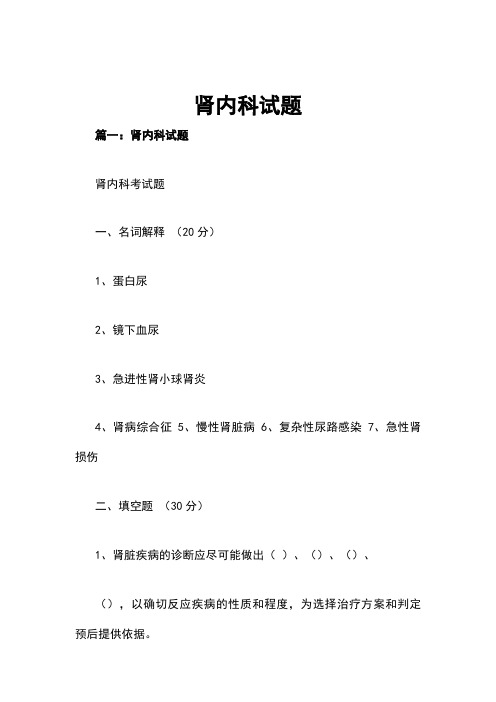 肾内科试题

篇一：肾内科试题

肾内科考试题

一、名词解释 （20 分）

1、蛋白尿

2、镜下血尿

3、急进性肾小球肾炎

4、肾病综合征 5、慢性肾脏病 6、复杂性尿路感染 7、急性肾损伤

二、填空题 （30 分）

1、肾脏疾病的诊断应尽可能做出（ ）、（）、（）、

（），以确切反应疾病的性质和程度，为选择治疗方案和判定预后提供依据。